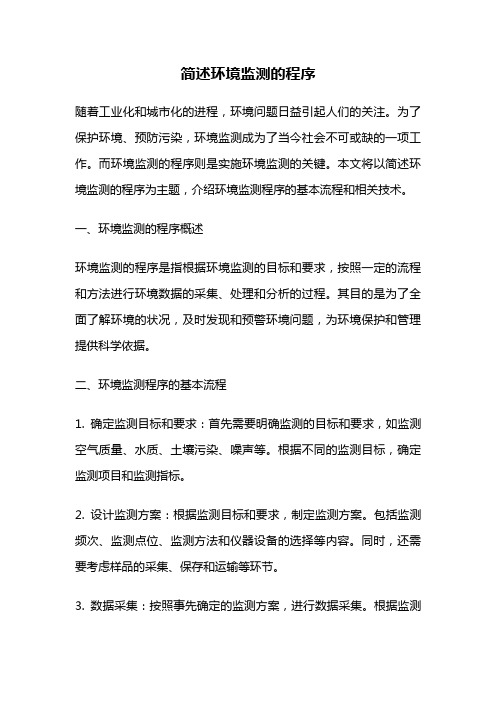 简述环境监测的程序

随着工业化和城市化的进程，环境问题日益引起人们的关注。为了保护环境、预防污染，环境监测成为了当今社会不可或缺的一项工作。而环境监测的程序则是实施环境监测的关键。本文将以简述环境监测的程序为主题，介绍环境监测程序的基本流程和相关技术。

一、环境监测的程序概述

环境监测的程序是指根据环境监测的目标和要求，按照一定的流程和方法进行环境数据的采集、处理和分析的过程。其目的是为了全面了解环境的状况，及时发现和预警环境问题，为环境保护和管理提供科学依据。

二、环境监测程序的基本流程

1. 确定监测目标和要求：首先需要明确监测的目标和要求，如监测空气质量、水质、土壤污染、噪声等。根据不同的监测目标，确定监测项目和监测指标。

2. 设计监测方案：根据监测目标和要求，制定监测方案。包括监测频次、监测点位、监测方法和仪器设备的选择等内容。同时，还需要考虑样品的采集、保存和运输等环节。

3. 数据采集：按照事先确定的监测方案，进行数据采集。根据监测